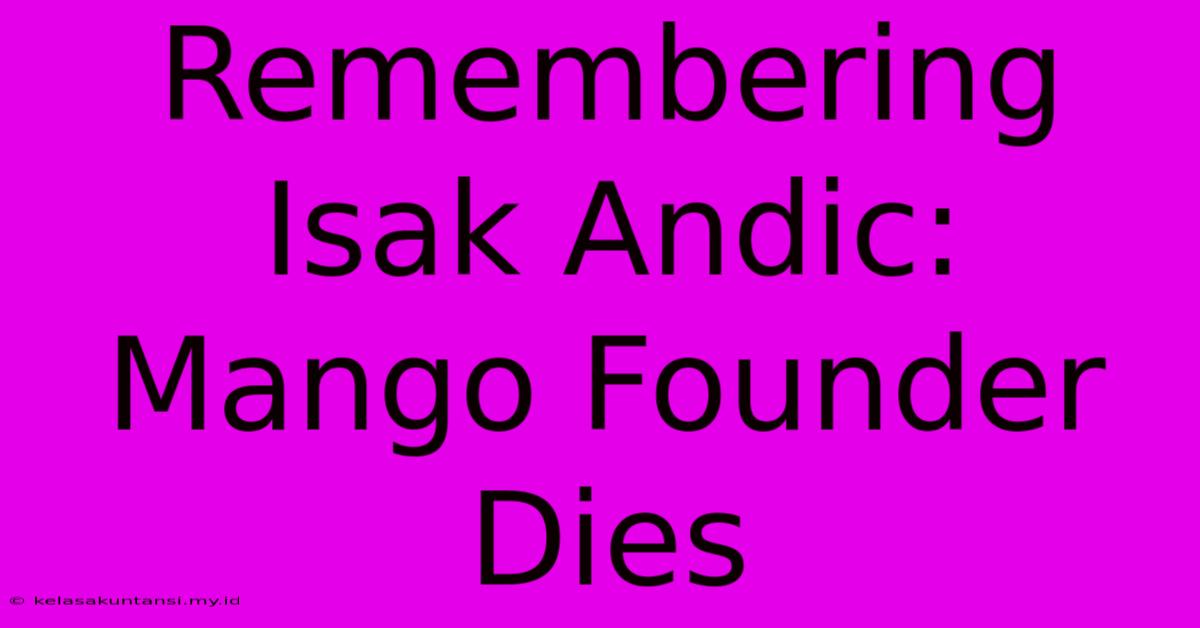 Remembering Isak Andic: Mango Founder Dies

© kelasakuntansi.my.id